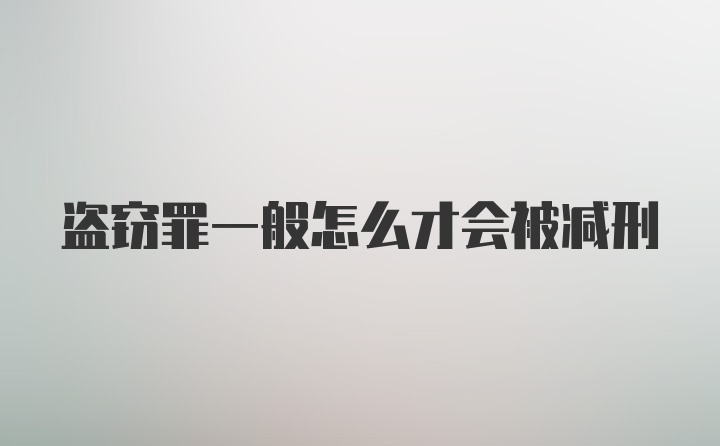 盗窃罪一般怎么才会被减刑